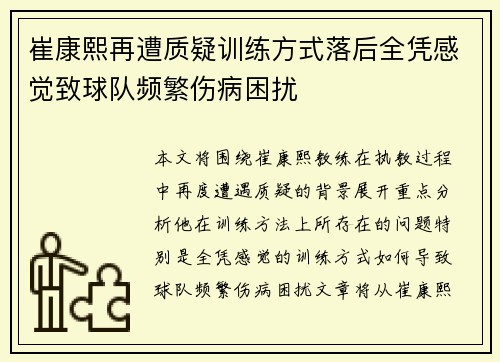 崔康熙再遭质疑训练方式落后全凭感觉致球队频繁伤病困扰

本文将围绕崔康熙教练在执教过程中再度遭遇质疑的背景展开重点分析他在训练方法上所存在的问题特别是全凭感觉的训练方式如何导致球队频繁伤病困扰文章将从崔康熙